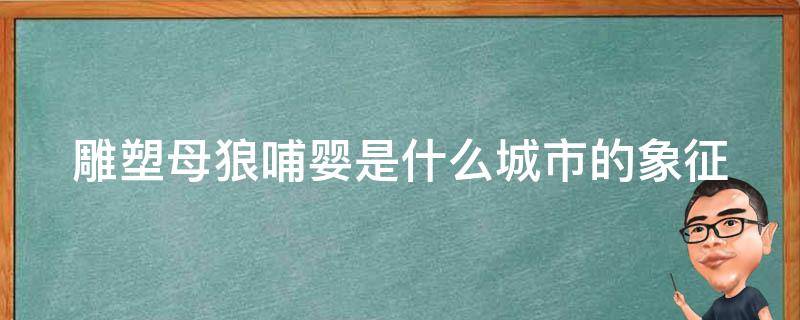 雕塑母狼哺婴是什么城市的象征